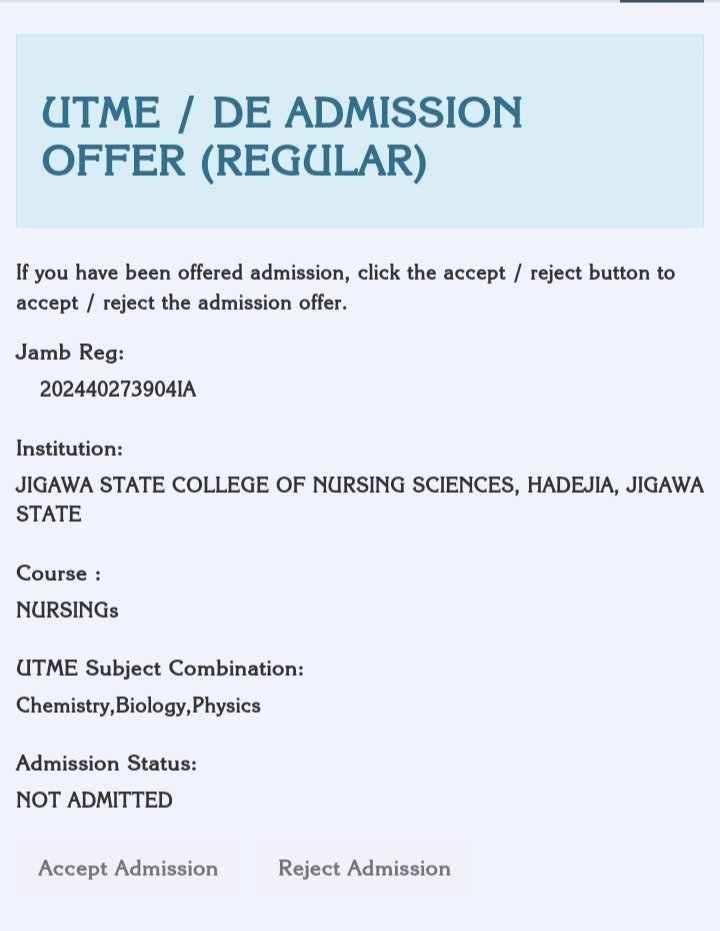 UTME / DE ADMISSION OFFER (REGULAR)

If you have been offered admission, click the accept / reject button to accept / reject the admission offer.

Jamb Reg:
202440273904IA

Institution:
JIGAWA STATE COLLEGE OF NURSING SCIENCES, HADEJIA, JIGAWA STATE

Course :
NURSINGs

UTME Subject Combination:
Chemistry,Biology,Physics

Admission Status:
NOT ADMITTED

Accept Admission

Reject Admission